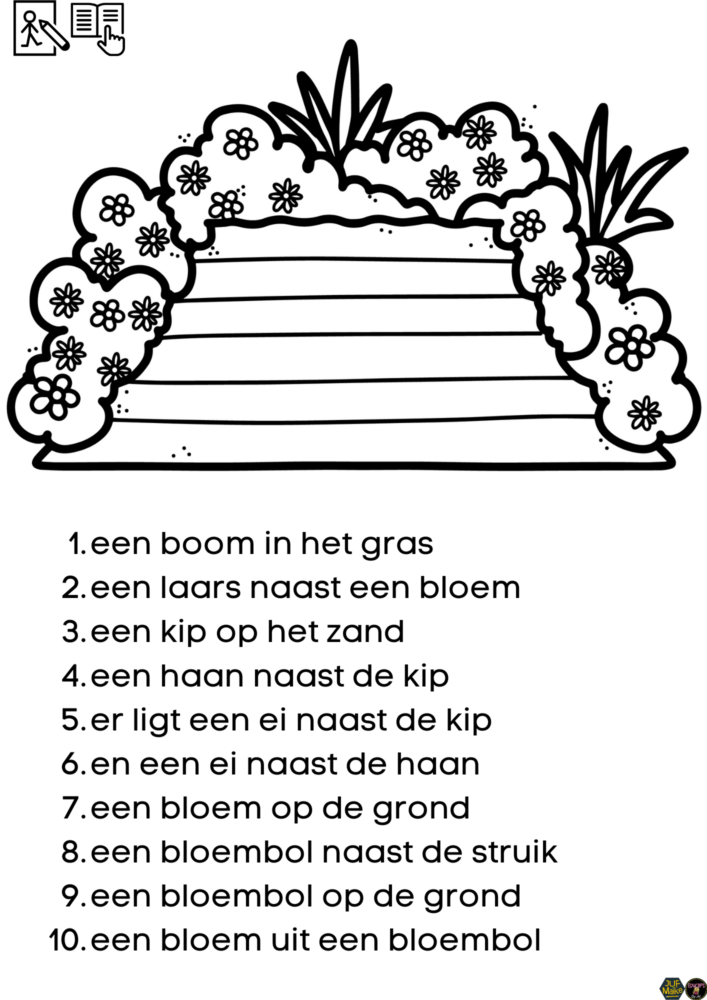 1. een boom in het gras
2. een laars naast een bloem
3. een kip op het zand
4. een haan naast de kip
5. er ligt een ei naast de kip
6. en een ei naast de haan
7. een bloem op de grond
8. een bloembol naast de struik
9. een bloembol op de grond
10. een bloem uit een bloembol

JUF Maike